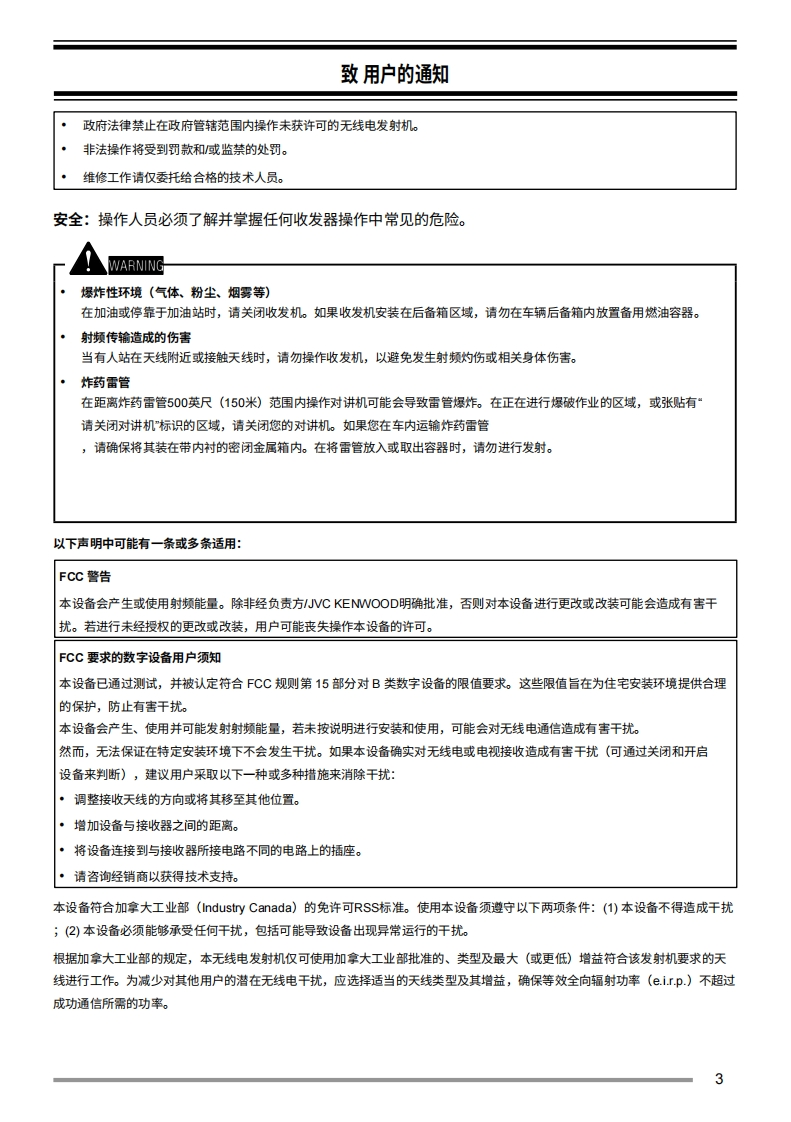 致 用户的通知

• 政府法律禁止在政府管辖范围内操作未获许可的无线电发射机。
• 非法操作将受到罚款和/或监禁的处罚。
• 维修工作请仅委托给合格的技术人员。

安全：操作人员必须了解并掌握任何收发器操作中常见的危险。

WARNING

• 爆炸性环境（气体、粉尘、烟雾等）
在加油或停靠于加油站时，请关闭收发机。如果收发机安装在后备箱区域，请勿在车辆后备箱内放置备用燃油容器。
• 射频传输造成的伤害
当有人站在天线附近或接触天线时，请勿操作收发机，以避免发生射频灼伤或相关身体伤害。
• 炸药雷管
在距离炸药雷管500英尺（150米）范围内操作对讲机可能会导致雷管爆炸。在正在进行爆破作业的区域，或张贴有“请关闭对讲机”标识的区域，请关闭您的对讲机。如果您在车内运输炸药雷管，请确保将其装在带内衬的密闭金属箱内。在将雷管放入或取出容器时，请勿进行发射。

以下声明中可能有一条或多条适用：

FCC 警告
本设备会产生或使用射频能量。除非经负责方/JVC KENWOOD明确批准，否则对本设备进行更改或改装可能会造成有害干扰。若进行未经授权的更改或改装，用户可能丧失操作本设备的许可。

FCC 要求的数字设备用户须知
本设备已通过测试，并被认定符合 FCC 规则第 15 部分对 B 类数字设备的限值要求。这些限值旨在为住宅安装环境提供合理的保护，防止有害干扰。
本设备会产生、使用并可能发射射频能量，若未按说明进行安装和使用，可能会对无线电通信造成有害干扰。
然而，无法保证在特定安装环境下不会发生干扰。如果本设备确实对无线电或电视接收造成有害干扰（可通过关闭和开启设备来判断），建议用户采取以下一种或多种措施来消除干扰：
• 调整接收天线的方向或将其移至其他位置。
• 增加设备与接收器之间的距离。
• 将设备连接到与接收器所接电路不同的电路上的插座。
• 请咨询经销商以获得技术支持。

本设备符合加拿大工业部（Industry Canada）的免许可RSS标准。使用本设备须遵守以下两项条件：(1) 本设备不得造成干扰；(2) 本设备必须能够承受任何干扰，包括可能导致设备出现异常运行的干扰。

根据加拿大工业部的规定，本无线电发射机仅可使用加拿大工业部批准的、类型及最大（或更低）增益符合该发射机要求的天线进行工作。为减少对其他用户的潜在无线电干扰，应选择适当的天线类型及其增益，确保等效全向辐射功率（e.i.r.p.）不超过成功通信所需的功率。

3